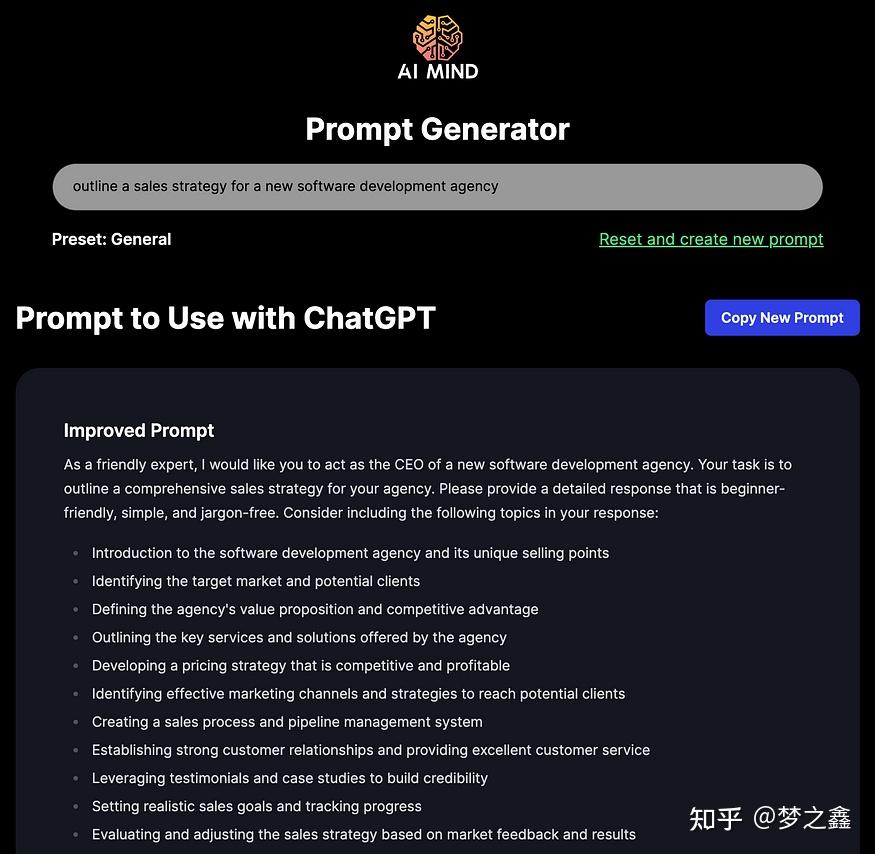 AI MIND

Prompt Generator

outline a sales strategy for a new software development agency

Preset: General

Reset and create new prompt

Prompt to Use with ChatGPT

Copy New Prompt

Improved Prompt

As a friendly expert, I would like you to act as the CEO of a new software development agency. Your task is to outline a comprehensive sales strategy for your agency. Please provide a detailed response that is beginner-friendly, simple, and jargon-free. Consider including the following topics in your response:

- Introduction to the software development agency and its unique selling points
- Identifying the target market and potential clients
- Defining the agency's value proposition and competitive advantage
- Outlining the key services and solutions offered by the agency
- Developing a pricing strategy that is competitive and profitable
- Identifying effective marketing channels and strategies to reach potential clients
- Creating a sales process and pipeline management system
- Establishing strong customer relationships and providing excellent customer service
- Leveraging testimonials and case studies to build credibility
- Setting realistic sales goals and tracking progress
- Evaluating and adjusting the sales strategy based on market feedback and results

知乎 @梦之鑫